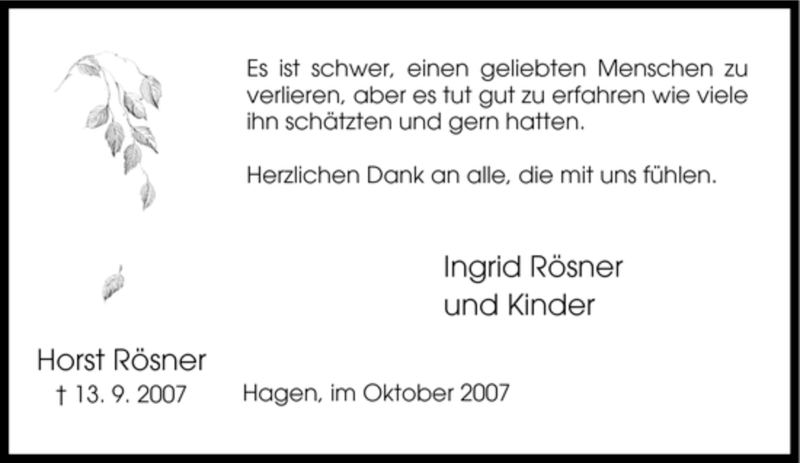 Es ist schwer, einen geliebten Menschen zu verlieren, aber es tut gut zu erfahren wie viele ihn schätzten und gern hatten.

Herzlichen Dank an alle, die mit uns fühlen.

Ingrid Rösner
und Kinder

Horst Rösner
† 13. 9. 2007

Hagen, im Oktober 2007